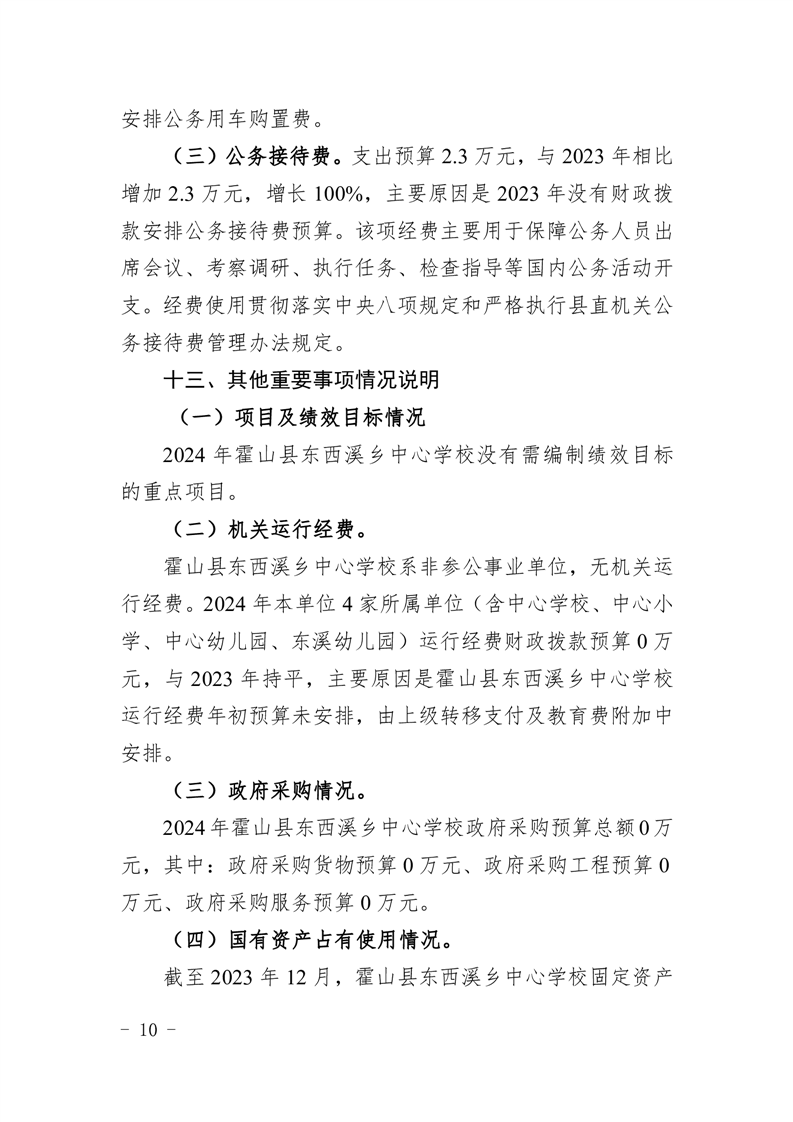 安排公务用车购置费。

（三）公务接待费。支出预算 2.3 万元，与 2023 年相比增加 2.3 万元，增长 100%，主要原因是 2023 年没有财政拨款安排公务接待费预算。该项经费主要用于保障公务人员出席会议、考察调研、执行任务、检查指导等国内公务活动开支。经费使用贯彻落实中央八项规定和严格执行县直机关公务接待费管理办法规定。

十三、其他重要事项情况说明

（一）项目及绩效目标情况

2024 年霍山县东西溪乡中心学校没有需编制绩效目标的重点项目。

（二）机关运行经费。

霍山县东西溪乡中心学校系非参公事业单位，无机关运行经费。2024 年本单位 4 家所属单位（含中心学校、中心小学、中心幼儿园、东溪幼儿园）运行经费财政拨款预算 0 万元，与 2023 年持平，主要原因是霍山县东西溪乡中心学校运行经费年初预算未安排，由上级转移支付及教育费附加中安排。

（三）政府采购情况。

2024 年霍山县东西溪乡中心学校政府采购预算总额 0 万元，其中：政府采购货物预算 0 万元、政府采购工程预算 0 万元、政府采购服务预算 0 万元。

（四）国有资产占有使用情况。

截至 2023 年 12 月，霍山县东西溪乡中心学校固定资产

－ 10 －